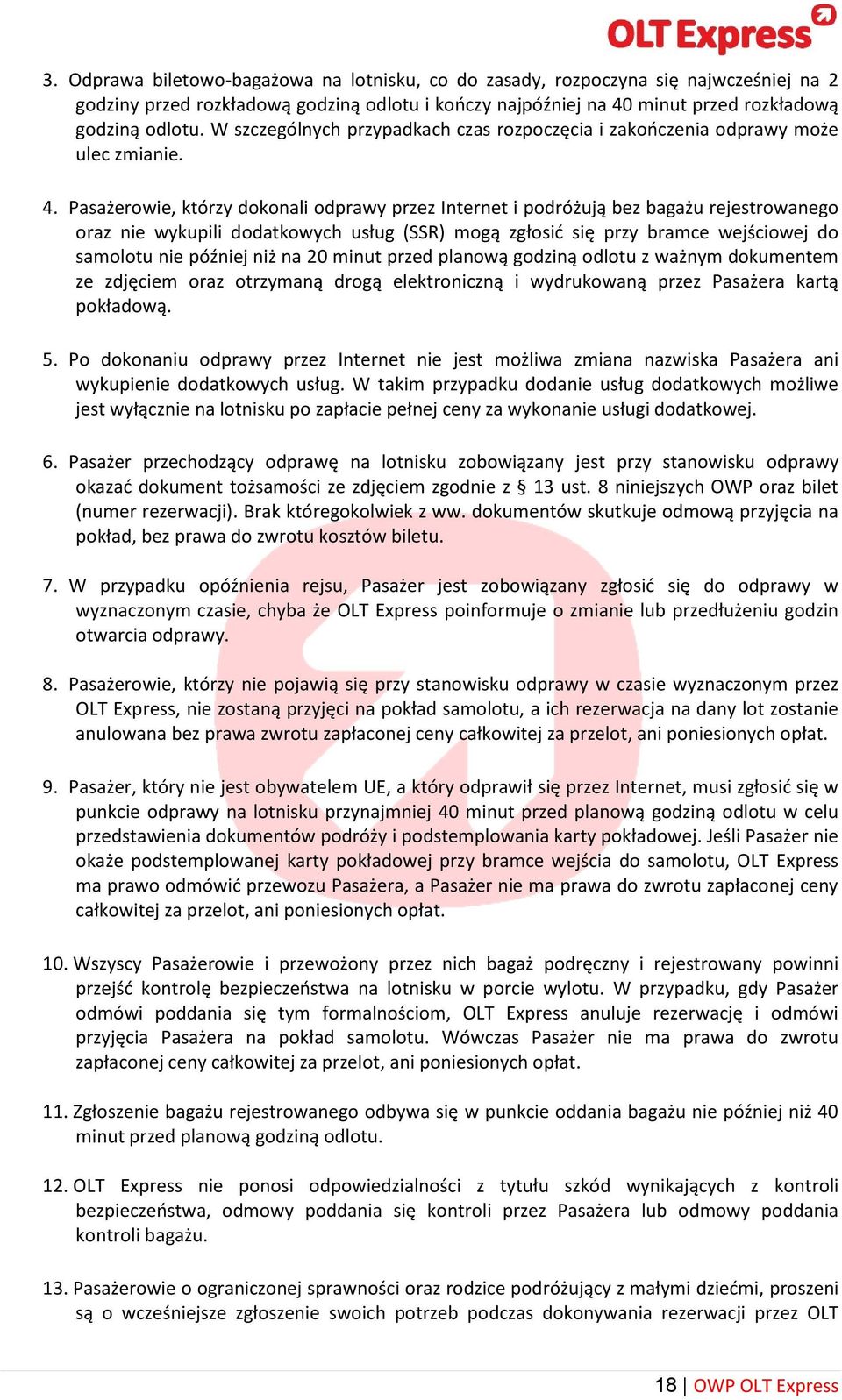 OLT Express

3. Odprawa biletowo-bagażowa na lotnisku, co do zasady, rozpoczyna się najwcześniej na 2 godziny przed rozkładową godziną odlotu i kończy najpóźniej na 40 minut przed rozkładową godziną odlotu. W szczególnych przypadkach czas rozpoczęcia i zakończenia odprawy może ulec zmianie.

4. Pasażerowie, którzy dokonali odprawy przez Internet i podróżują bez bagażu rejestrowanego oraz nie wykupili dodatkowych usług (SSR) mogą zgłosić się przy bramce wejściowej do samolotu nie później niż na 20 minut przed planową godziną odlotu z ważnym dokumentem ze zdjęciem oraz otrzymaną drogą elektroniczną i wydrukowaną przez Pasażera kartą pokładową.

5. Po dokonaniu odprawy przez Internet nie jest możliwa zmiana nazwiska Pasażera ani wykupienie dodatkowych usług. W takim przypadku dodanie usług dodatkowych możliwe jest wyłącznie na lotnisku po zapłacie pełnej ceny za wykonanie usługi dodatkowej.

6. Pasażer przechodzący odprawę na lotnisku zobowiązany jest przy stanowisku odprawy okazać dokument tożsamości ze zdjęciem zgodnie z § 13 ust. 8 niniejszych OWP oraz bilet (numer rezerwacji). Brak któregokolwiek z ww. dokumentów skutkuje odmową przyjęcia na pokład, bez prawa do zwrotu kosztów biletu.

7. W przypadku opóźnienia rejsu, Pasażer jest zobowiązany zgłosić się do odprawy w wyznaczonym czasie, chyba że OLT Express poinformuje o zmianie lub przedłużeniu godzin otwarcia odprawy.

8. Pasażerowie, którzy nie pojawią się przy stanowisku odprawy w czasie wyznaczonym przez OLT Express, nie zostaną przyjęci na pokład samolotu, a ich rezerwacja na dany lot zostanie anulowana bez prawa zwrotu zapłaconej ceny całkowitej za przelot, ani poniesionych opłat.

9. Pasażer, który nie jest obywatelem UE, a który odprawił się przez Internet, musi zgłosić się w punkcie odprawy na lotnisku przynajmniej 40 minut przed planową godziną odlotu w celu przedstawienia dokumentów podróży i podstemplowania karty pokładowej. Jeśli Pasażer nie okaże podstemplowanej karty pokładowej przy bramce wejścia do samolotu, OLT Express ma prawo odmówić przewozu Pasażera, a Pasażer nie ma prawa do zwrotu zapłaconej ceny całkowitej za przelot, ani poniesionych opłat.

10. Wszyscy Pasażerowie i przewożony przez nich bagaż podręczny i rejestrowany powinni przejść kontrolę bezpieczeństwa na lotnisku w porcie wylotu. W przypadku, gdy Pasażer odmówi poddania się tym formalnościom, OLT Express anuluje rezerwację i odmówi przyjęcia Pasażera na pokład samolotu. Wówczas Pasażer nie ma prawa do zwrotu zapłaconej ceny całkowitej za przelot, ani poniesionych opłat.

11. Zgłoszenie bagażu rejestrowanego odbywa się w punkcie oddania bagażu nie później niż 40 minut przed planową godziną odlotu.

12. OLT Express nie ponosi odpowiedzialności z tytułu szkód wynikających z kontroli bezpieczeństwa, odmowy poddania się kontroli przez Pasażera lub odmowy poddania kontroli bagażu.

13. Pasażerowie o ograniczonej sprawności oraz rodzice podróżujący z małymi dziećmi, proszeni są o wcześniejsze zgłoszenie swoich potrzeb podczas dokonywania rezerwacji przez OLT

18 | OWP OLT Express